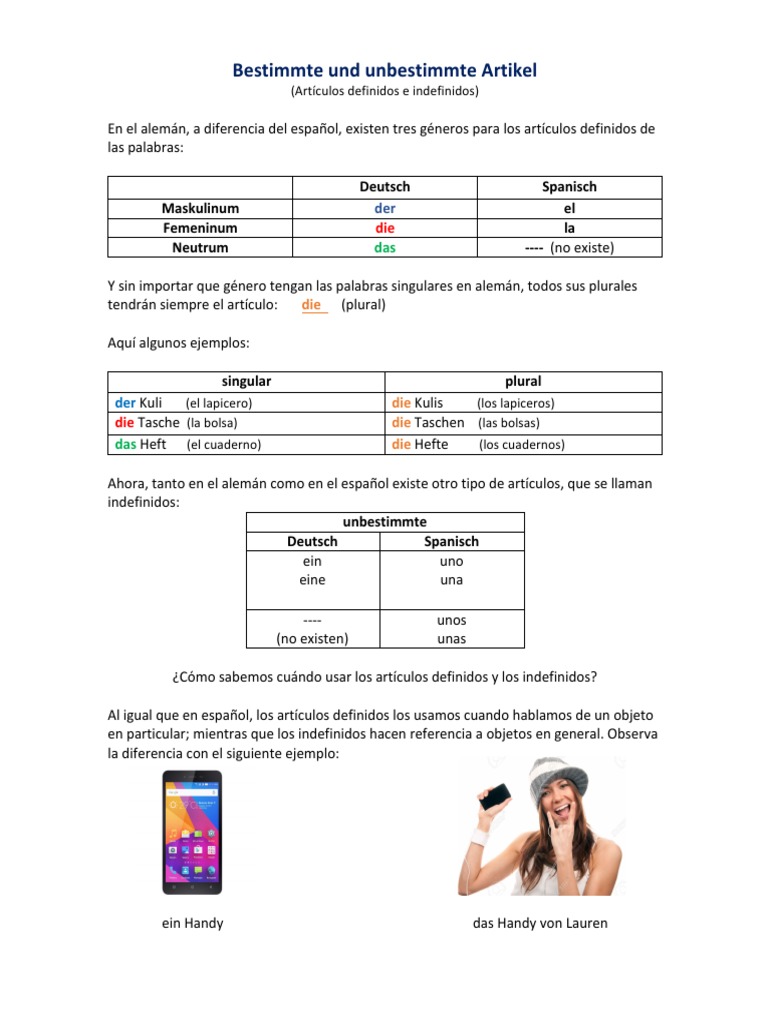 Bestimmte und unbestimmte Artikel
(Artículos definidos e indefinidos)

En el alemán, a diferencia del español, existen tres géneros para los artículos definidos de las palabras:

| | Deutsch | Spanisch |
|---|---|---|
| Maskulinum | der | el |
| Femeninum | die | la |
| Neutrum | das | ---- (no existe) |

Y sin importar que género tengan las palabras singulares en alemán, todos sus plurales tendrán siempre el artículo: die (plural)

Aquí algunos ejemplos:

| singular | plural |
|---|---|
| der Kuli (el lapicero) | die Kulis (los lapiceros) |
| die Tasche (la bolsa) | die Taschen (las bolsas) |
| das Heft (el cuaderno) | die Hefte (los cuadernos) |

Ahora, tanto en el alemán como en el español existe otro tipo de artículos, que se llaman indefinidos:

| unbestimmte | |
|---|---|
| Deutsch | Spanisch |
| ein eine | uno una |
| ---- (no existen) | unos unas |

¿Cómo sabemos cuándo usar los artículos definidos y los indefinidos?

Al igual que en español, los artículos definidos los usamos cuando hablamos de un objeto en particular; mientras que los indefinidos hacen referencia a objetos en general. Observa la diferencia con el siguiente ejemplo:

ein Handy

das Handy von Lauren